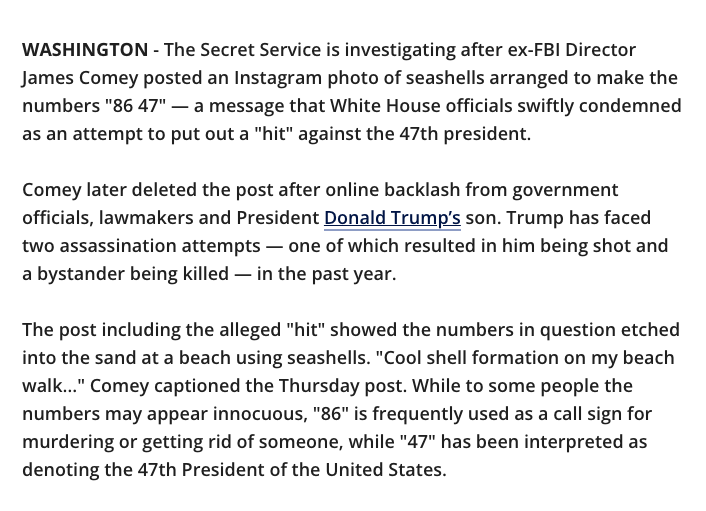 WASHINGTON - The Secret Service is investigating after ex-FBI Director James Comey posted an Instagram photo of seashells arranged to make the numbers "86 47" — a message that White House officials swiftly condemned as an attempt to put out a "hit" against the 47th president.

Comey later deleted the post after online backlash from government officials, lawmakers and President Donald Trump's son. Trump has faced two assassination attempts — one of which resulted in him being shot and a bystander being killed — in the past year.

The post including the alleged "hit" showed the numbers in question etched into the sand at a beach using seashells. "Cool shell formation on my beach walk..." Comey captioned the Thursday post. While to some people the numbers may appear innocuous, "86" is frequently used as a call sign for murdering or getting rid of someone, while "47" has been interpreted as denoting the 47th President of the United States.